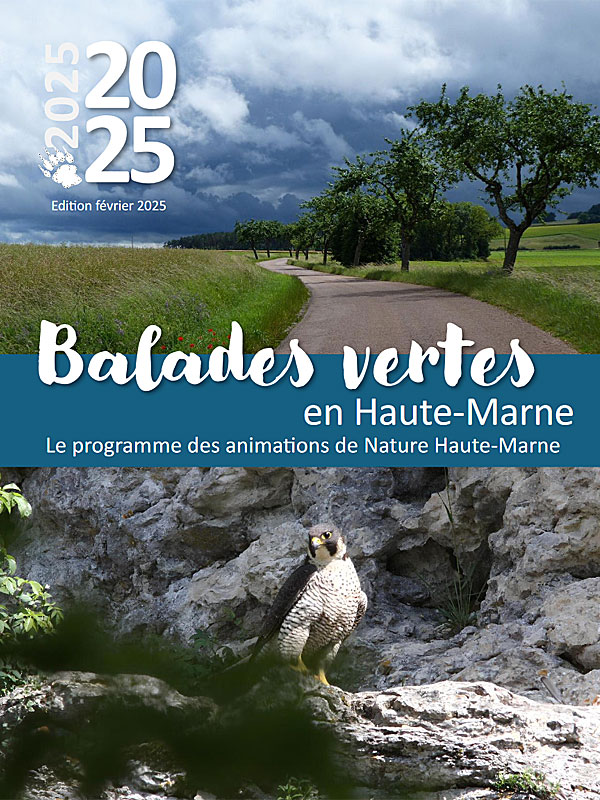 2025 2025

Edition février 2025

Balades vertes en Haute-Marne

Le programme des animations de Nature Haute-Marne